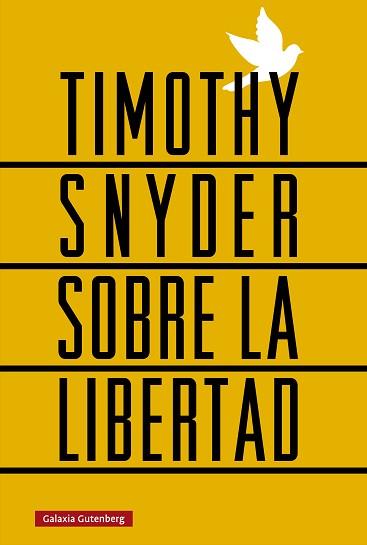 TIMOTHY
SNYDER
SOBRE LA
LIBERTAD

Galaxia Gutenberg